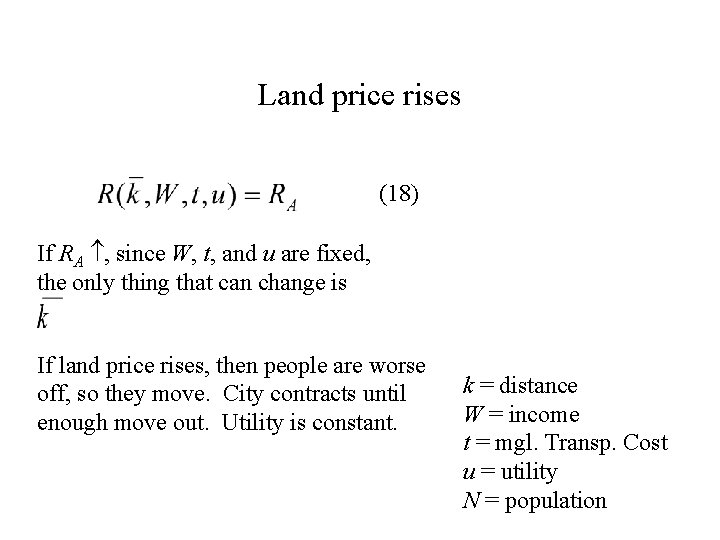 Land price rises

$R(\bar{k}, W, t, u) = R_A$ (18)

If $R_A \uparrow$, since $W$, $t$, and $u$ are fixed, the only thing that can change is $\bar{k}$

If land price rises, then people are worse off, so they move. City contracts until enough move out. Utility is constant.

$k$ = distance
$W$ = income
$t$ = mgl. Transp. Cost
$u$ = utility
$N$ = population